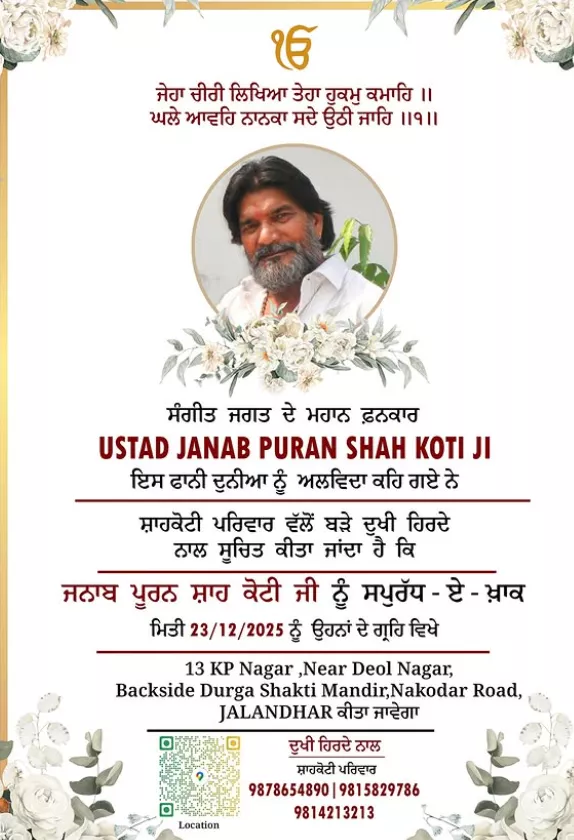 ੴ

ਜੇਹਾ ਚੀਰੀ ਲਿਖਿਆ ਤੇਹਾ ਹੁਕਮੁ ਕਮਾਹਿ ॥
ਘਲੇ ਆਵਹਿ ਨਾਨਕਾ ਸਦੇ ਉਠੀ ਜਾਹਿ ॥੧॥

ਸੰਗੀਤ ਜਗਤ ਦੇ ਮਹਾਨ ਫ਼ਨਕਾਰ

USTAD JANAB PURAN SHAH KOTI JI

ਇਸ ਫਾਨੀ ਦੁਨੀਆ ਨੂੰ ਅਲਵਿਦਾ ਕਹਿ ਗਏ ਨੇ

ਸ਼ਾਹਕੋਟੀ ਪਰਿਵਾਰ ਵੱਲੋਂ ਬੜੇ ਦੁਖੀ ਹਿਰਦੇ
ਨਾਲ ਸੂਚਿਤ ਕੀਤਾ ਜਾਂਦਾ ਹੈ ਕਿ

ਜਨਾਬ ਪੂਰਨ ਸ਼ਾਹ ਕੋਟੀ ਜੀ ਨੂੰ ਸਪੁਰੱਧ - ਏ - ਖ਼ਾਕ

ਮਿਤੀ 23/12/2025 ਨੂੰ ਉਹਨਾਂ ਦੇ ਗ੍ਰਹਿ ਵਿਖੇ

13 KP Nagar ,Near Deol Nagar,
Backside Durga Shakti Mandir,Nakodar Road,
JALANDHAR ਕੀਤਾ ਜਾਵੇਗਾ

Location

ਦੁਖੀ ਹਿਰਦੇ ਨਾਲ
ਸ਼ਾਹਕੋਟੀ ਪਰਿਵਾਰ
9878654890|9815829786
9814213213